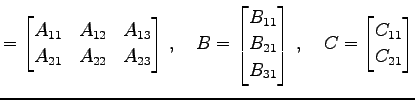 $= \begin{bmatrix} A_{11} & A_{12} & A_{13} \\ A_{21} & A_{22} & A_{23} \end{bmatrix}, \quad B = \begin{bmatrix} B_{11} \\ B_{21} \\ B_{31} \end{bmatrix}, \quad C = \begin{bmatrix} C_{11} \\ C_{21} \end{bmatrix}$